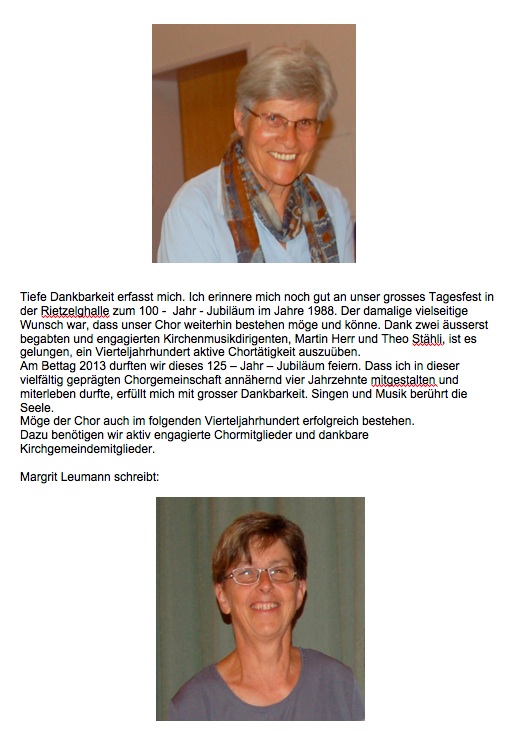 Tiefe Dankbarkeit erfasst mich. Ich erinnere mich noch gut an unser grosses Tagesfest in der Rietzelghalle zum 100 - Jahr - Jubiläum im Jahre 1988. Der damalige vielseitige Wunsch war, dass unser Chor weiterhin bestehen möge und könne. Dank zwei äusserst begabten und engagierten Kirchenmusikdirigenten, Martin Herr und Theo Stähli, ist es gelungen, ein Vierteljahrhundert aktive Chortätigkeit auszuüben.
Am Bettag 2013 durften wir dieses 125 – Jahr – Jubiläum feiern. Dass ich in dieser vielfältig geprägten Chorgemeinschaft annähernd vier Jahrzehnte mitgestalten und miterleben durfte, erfüllt mich mit grosser Dankbarkeit. Singen und Musik berührt die Seele.
Möge der Chor auch im folgenden Vierteljahrhundert erfolgreich bestehen.
Dazu benötigen wir aktiv engagierte Chormitglieder und dankbare Kirchgemeindemitglieder.

Margrit Leumann schreibt: